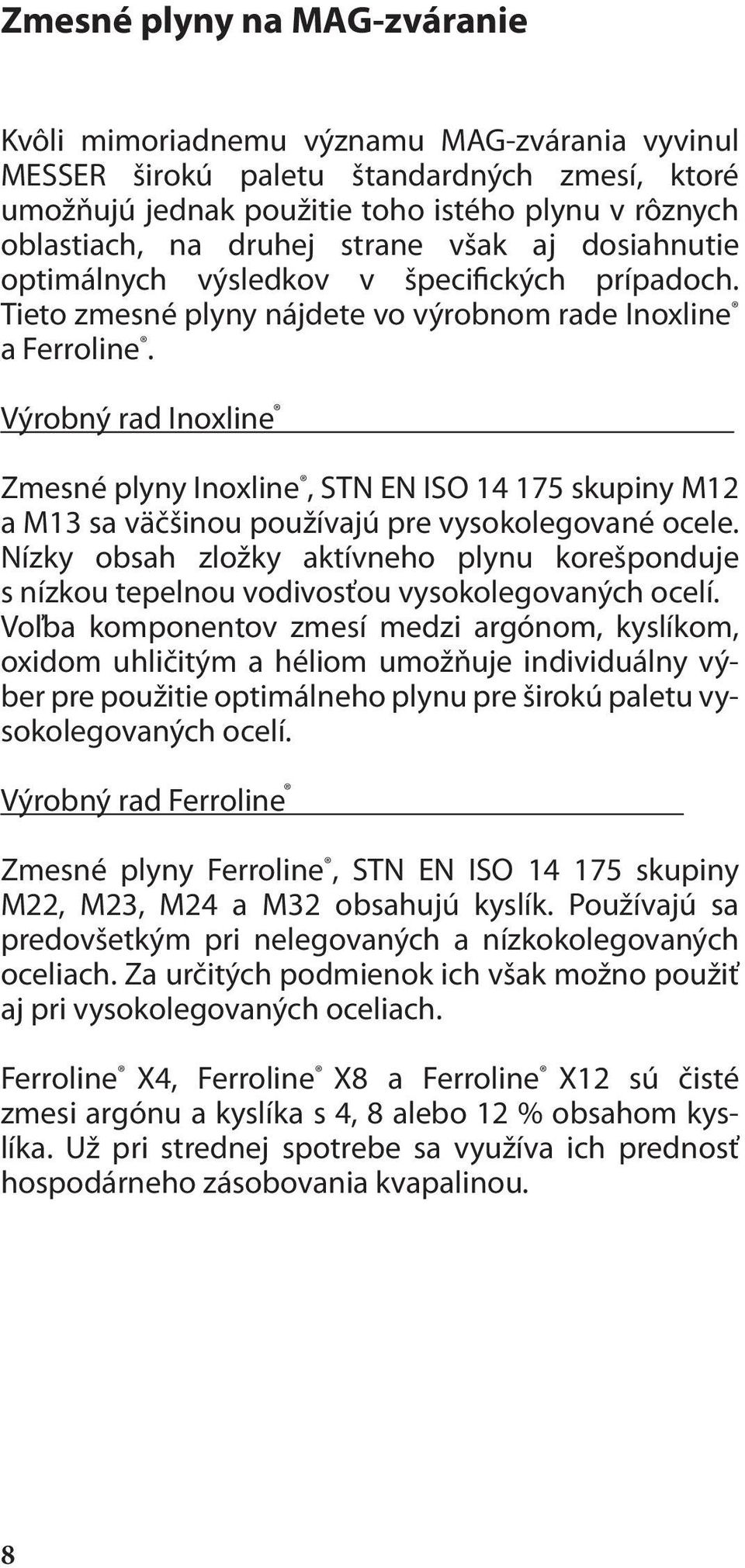 Zmesné plyny na MAG-zváranie

Kvôli mimoriadnemu významu MAG-zvárania vyvinul MESSER širokú paletu štandardných zmesí, ktoré umožňujú jednak použitie toho istého plynu v rôznych oblastiach, na druhej strane však aj dosiahnutie optimálnych výsledkov v špecifických prípadoch. Tieto zmesné plyny nájdete vo výrobnom rade Inoxline® a Ferroline®.

Výrobný rad Inoxline®

Zmesné plyny Inoxline®, STN EN ISO 14 175 skupiny M12 a M13 sa väčšinou používajú pre vysokolegované ocele. Nízky obsah zložky aktívneho plynu korešponduje s nízkou tepelnou vodivosťou vysokolegovaných ocelí. Voľba komponentov zmesí medzi argónom, kyslíkom, oxidom uhličitým a héliom umožňuje individuálny výber pre použitie optimálneho plynu pre širokú paletu vysokolegovaných ocelí.

Výrobný rad Ferroline®

Zmesné plyny Ferroline®, STN EN ISO 14 175 skupiny M22, M23, M24 a M32 obsahujú kyslík. Používajú sa predovšetkým pri nelegovaných a nízkokolegovaných oceliach. Za určitých podmienok ich však možno použiť aj pri vysokolegovaných oceliach.

Ferroline® X4, Ferroline® X8 a Ferroline® X12 sú čisté zmesi argónu a kyslíka s 4, 8 alebo 12 % obsahom kyslíka. Už pri strednej spotrebe sa využíva ich prednosť hospodárneho zásobovania kvapalinou.

8